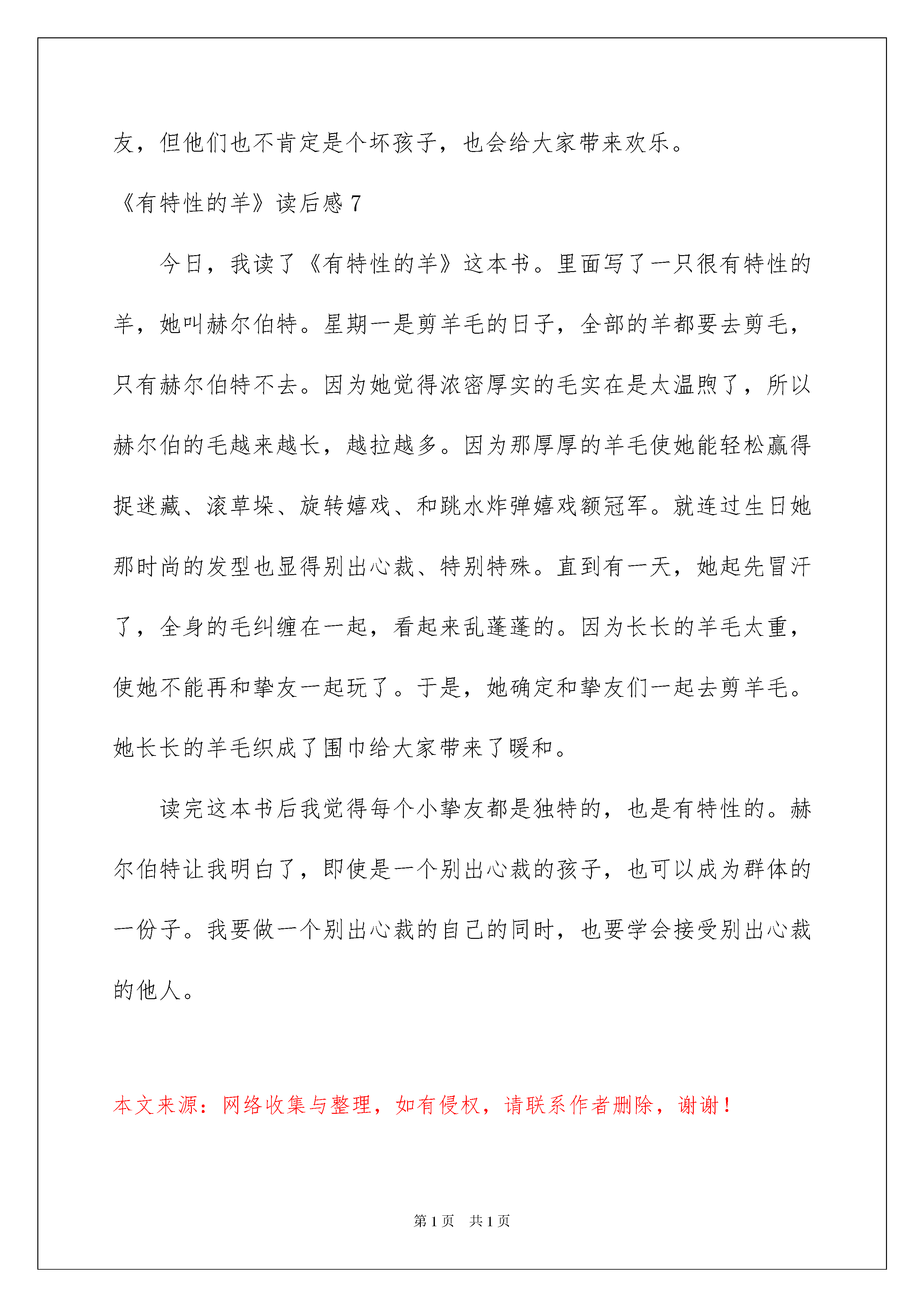 友，但他们也不肯定是个坏孩子，也会给大家带来欢乐。

《有特性的羊》读后感 7

今日，我读了《有特性的羊》这本书。里面写了一只很有特性的羊，她叫赫尔伯特。星期一是剪羊毛的日子，全部的羊都要去剪毛，只有赫尔伯特不去。因为她觉得浓密厚实的毛实在是太温煦了，所以赫尔伯的毛越来越长，越拉越多。因为那厚厚的羊毛使她能轻松赢得捉迷藏、滚草垛、旋转嬉戏、和跳水炸弹嬉戏额冠军。就连过生日她那时尚的发型也显得别出心裁、特别特殊。直到有一天，她起先冒汗了，全身的毛纠缠在一起，看起来乱蓬蓬的。因为长长的羊毛太重，使她不能再和挚友一起玩了。于是，她确定和挚友们一起去剪羊毛。她长长的羊毛织成了围巾给大家带来了暖和。

读完这本书后我觉得每个小挚友都是独特的，也是有特性的。赫尔伯特让我明白了，即使是一个别出心裁的孩子，也可以成为群体的一份子。我要做一个别出心裁的自己的同时，也要学会接受别出心裁的他人。

本文来源：网络收集与整理，如有侵权，请联系作者删除，谢谢！

第 1 页　共 1 页